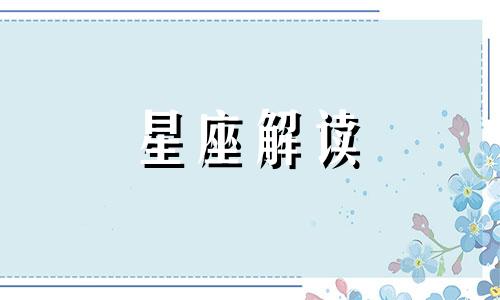 星座解读